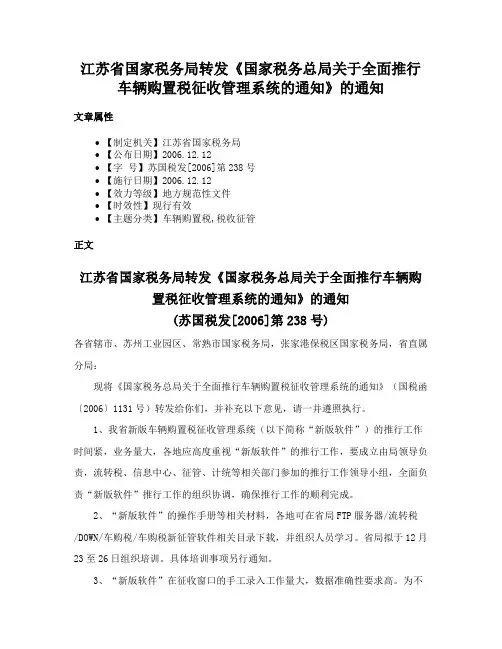 江苏省国家税务局转发《国家税务总局关于全面推行车辆购置税征收管理系统的通知》的通知

文章属性

- 【制定机关】江苏省国家税务局
- 【公布日期】2006.12.12
- 【字 号】苏国税发[2006]第238号
- 【施行日期】2006.12.12
- 【效力等级】地方规范性文件
- 【时效性】现行有效
- 【主题分类】车辆购置税,税收征管

正文

江苏省国家税务局转发《国家税务总局关于全面推行车辆购置税征收管理系统的通知》的通知
(苏国税发[2006]第238号)

各省辖市、苏州工业园区、常熟市国家税务局，张家港保税区国家税务局，省直属分局：

现将《国家税务总局关于全面推行车辆购置税征收管理系统的通知》（国税函〔2006〕1131号）转发给你们，并补充以下意见，请一并遵照执行。

1、我省新版车辆购置税征收管理系统（以下简称“新版软件”）的推行工作时间紧，业务量大，各地应高度重视“新版软件”的推行工作，要成立由局领导负责，流转税、信息中心、征管、计统等相关部门参加的推行工作领导小组，全面负责“新版软件”推行工作的组织协调，确保推行工作的顺利完成。

2、“新版软件”的操作手册等相关材料，各地可在省局FTP服务器/流转税/DOWN/车购税/车购税新征管软件相关目录下载，并组织人员学习。省局拟于12月23至26日组织培训。具体培训事项另行通知。

3、“新版软件”在征收窗口的手工录入工作量大，数据准确性要求高。为不